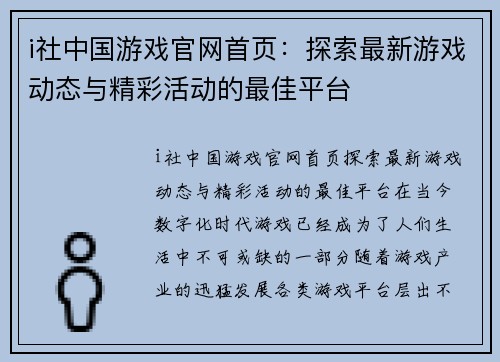 i社中国游戏官网首页：探索最新游戏动态与精彩活动的最佳平台

i社中国游戏官网首页探索最新游戏动态与精彩活动的最佳平台在当今数字化时代游戏已经成为了人们生活中不可或缺的一部分随着游戏产业的迅猛发展各类游戏平台层出不